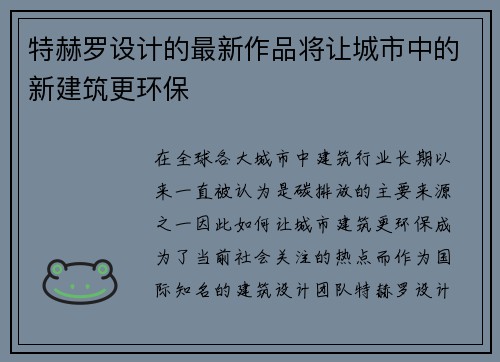 特赫罗设计的最新作品将让城市中的新建筑更环保

在全球各大城市中建筑行业长期以来一直被认为是碳排放的主要来源之一因此如何让城市建筑更环保成为了当前社会关注的热点而作为国际知名的建筑设计团队特赫罗设计